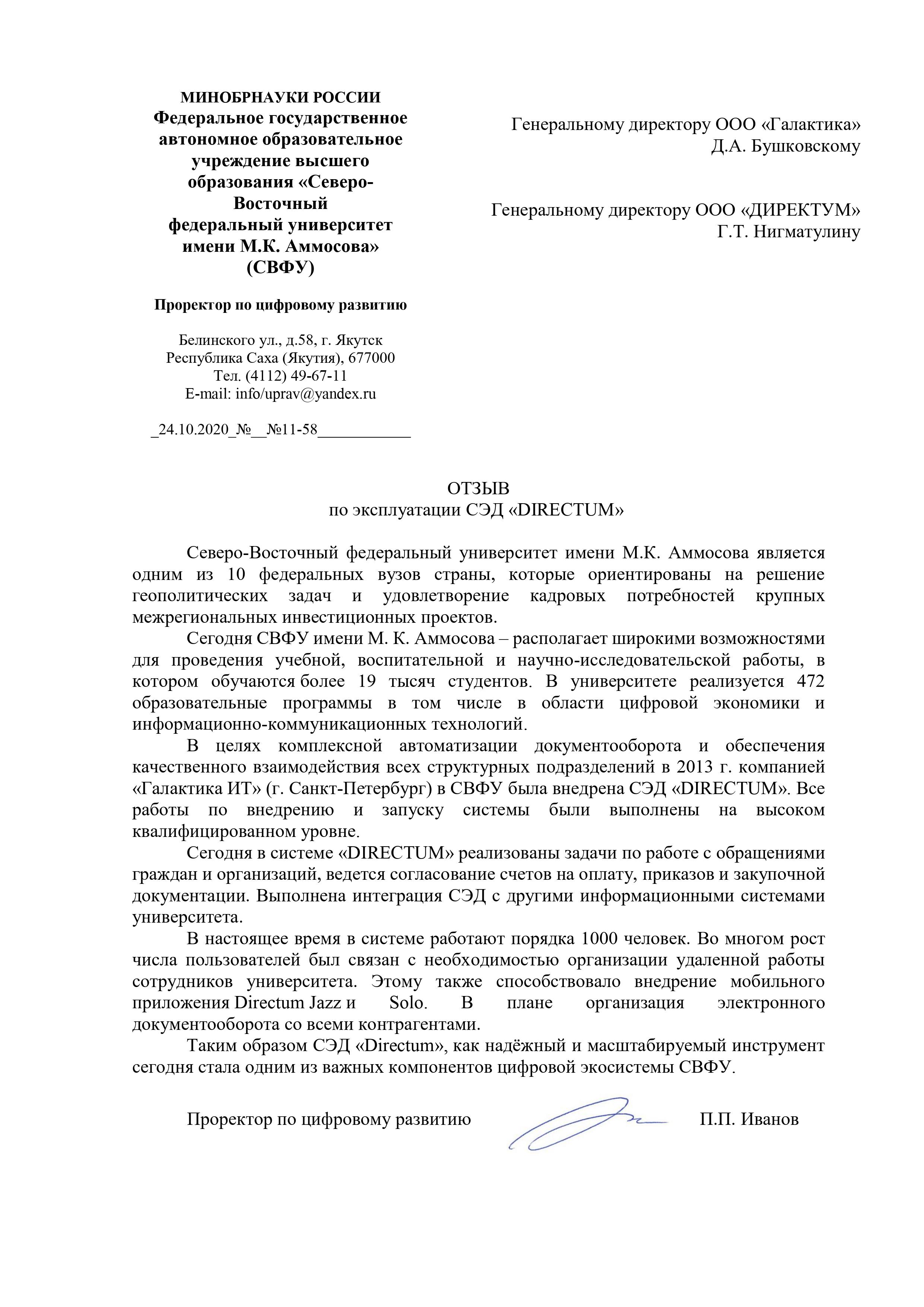 МИНОБРНАУКИ РОССИИ
Федеральное государственное автономное образовательное учреждение высшего образования «Северо-Восточный федеральный университет имени М.К. Аммосова» (СВФУ)

Проректор по цифровому развитию

Белинского ул., д.58, г. Якутск
Республика Саха (Якутия), 677000
Тел. (4112) 49-67-11
E-mail: info/uprav@yandex.ru

_24.10.2020_№__№11-58___________

Генеральному директору ООО «Галактика»
Д.А. Бушковскому

Генеральному директору ООО «ДИРЕКТУМ»
Г.Т. Нигматулину

ОТЗЫВ
по эксплуатации СЭД «DIRECTUM»

Северо-Восточный федеральный университет имени М.К. Аммосова является одним из 10 федеральных вузов страны, которые ориентированы на решение геополитических задач и удовлетворение кадровых потребностей крупных межрегиональных инвестиционных проектов.

Сегодня СВФУ имени М. К. Аммосова – располагает широкими возможностями для проведения учебной, воспитательной и научно-исследовательской работы, в котором обучаются более 19 тысяч студентов. В университете реализуется 472 образовательные программы в том числе в области цифровой экономики и информационно-коммуникационных технологий.

В целях комплексной автоматизации документооборота и обеспечения качественного взаимодействия всех структурных подразделений в 2013 г. компанией «Галактика ИТ» (г. Санкт-Петербург) в СВФУ была внедрена СЭД «DIRECTUM». Все работы по внедрению и запуску системы были выполнены на высоком квалифицированном уровне.

Сегодня в системе «DIRECTUM» реализованы задачи по работе с обращениями граждан и организаций, ведется согласование счетов на оплату, приказов и закупочной документации. Выполнена интеграция СЭД с другими информационными системами университета.

В настоящее время в системе работают порядка 1000 человек. Во многом рост числа пользователей был связан с необходимостью организации удаленной работы сотрудников университета. Этому также способствовало внедрение мобильного приложения Directum Jazz и Solo. В плане организация электронного документооборота со всеми контрагентами.

Таким образом СЭД «Directum», как надёжный и масштабируемый инструмент сегодня стала одним из важных компонентов цифровой экосистемы СВФУ.

Проректор по цифровому развитию П.П. Иванов